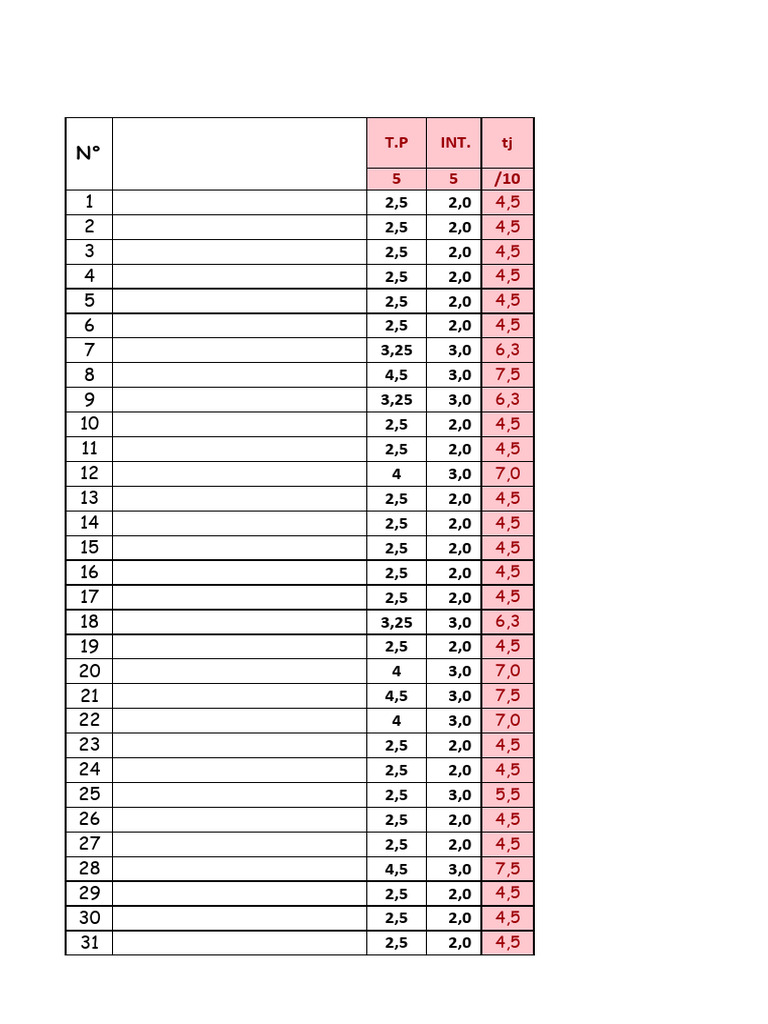 | N° | | T.P | INT. | tj |
|---|---|---|---|---|
| | | 5 | 5 | /10 |
| 1 | | 2,5 | 2,0 | 4,5 |
| 2 | | 2,5 | 2,0 | 4,5 |
| 3 | | 2,5 | 2,0 | 4,5 |
| 4 | | 2,5 | 2,0 | 4,5 |
| 5 | | 2,5 | 2,0 | 4,5 |
| 6 | | 2,5 | 2,0 | 4,5 |
| 7 | | 3,25 | 3,0 | 6,3 |
| 8 | | 4,5 | 3,0 | 7,5 |
| 9 | | 3,25 | 3,0 | 6,3 |
| 10 | | 2,5 | 2,0 | 4,5 |
| 11 | | 2,5 | 2,0 | 4,5 |
| 12 | | 4 | 3,0 | 7,0 |
| 13 | | 2,5 | 2,0 | 4,5 |
| 14 | | 2,5 | 2,0 | 4,5 |
| 15 | | 2,5 | 2,0 | 4,5 |
| 16 | | 2,5 | 2,0 | 4,5 |
| 17 | | 2,5 | 2,0 | 4,5 |
| 18 | | 3,25 | 3,0 | 6,3 |
| 19 | | 2,5 | 2,0 | 4,5 |
| 20 | | 4 | 3,0 | 7,0 |
| 21 | | 4,5 | 3,0 | 7,5 |
| 22 | | 4 | 3,0 | 7,0 |
| 23 | | 2,5 | 2,0 | 4,5 |
| 24 | | 2,5 | 2,0 | 4,5 |
| 25 | | 2,5 | 3,0 | 5,5 |
| 26 | | 2,5 | 2,0 | 4,5 |
| 27 | | 2,5 | 2,0 | 4,5 |
| 28 | | 4,5 | 3,0 | 7,5 |
| 29 | | 2,5 | 2,0 | 4,5 |
| 30 | | 2,5 | 2,0 | 4,5 |
| 31 | | 2,5 | 2,0 | 4,5 |